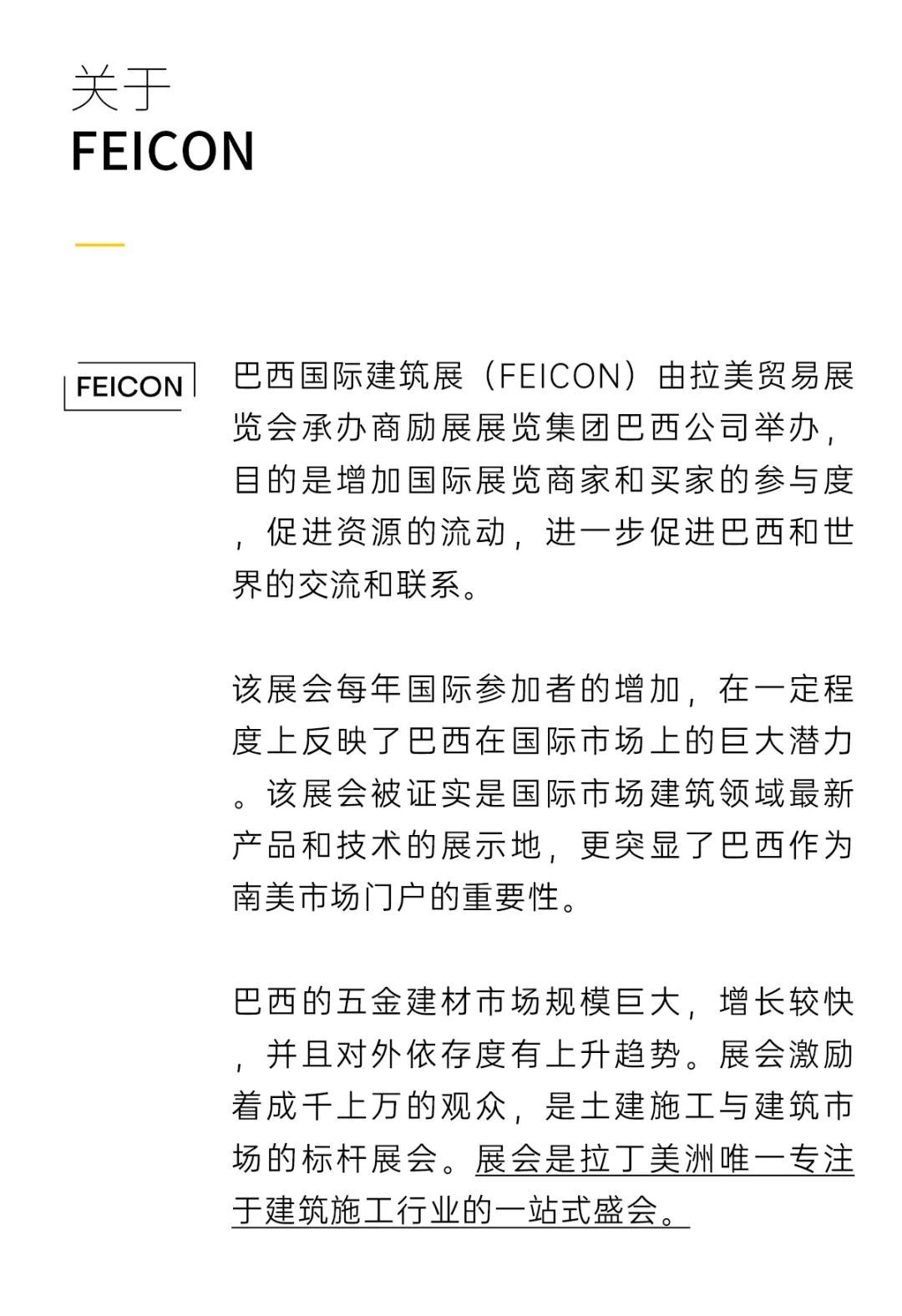 关于
FEICON

FEICON

巴西国际建筑展（FEICON）由拉美贸易展览会承办商励展展览集团巴西公司举办，目的是增加国际展览商家和买家的参与度，促进资源的流动，进一步促进巴西和世界的交流和联系。

该展会每年国际参加者的增加，在一定程度上反映了巴西在国际市场上的巨大潜力。该展会被证实是国际市场建筑领域最新产品和技术的展示地，更突显了巴西作为南美市场门户的重要性。

巴西的五金建材市场规模巨大，增长较快，并且对外依存度有上升趋势。展会激励着成千上万的观众，是土建施工与建筑市场的标杆展会。展会是拉丁美洲唯一专注于建筑施工行业的一站式盛会。